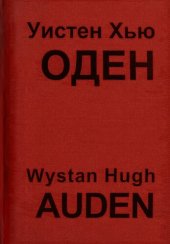 Уистен Хью
ОДЕН

Wystan Hugh
AUDEN